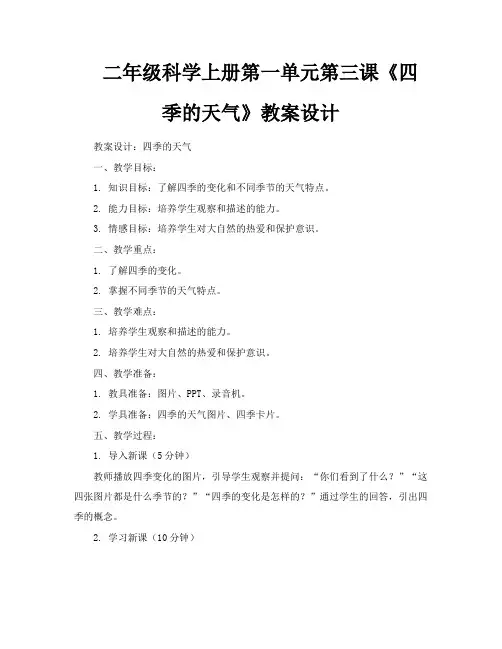 二年级科学上册第一单元第三课《四季的天气》教案设计

教案设计：四季的天气

一、教学目标：

1. 知识目标：了解四季的变化和不同季节的天气特点。

2. 能力目标：培养学生观察和描述的能力。

3. 情感目标：培养学生对大自然的热爱和保护意识。

二、教学重点：

1. 了解四季的变化。

2. 掌握不同季节的天气特点。

三、教学难点：

1. 培养学生观察和描述的能力。

2. 培养学生对大自然的热爱和保护意识。

四、教学准备：

1. 教具准备：图片、PPT、录音机。

2. 学具准备：四季的天气图片、四季卡片。

五、教学过程：

1. 导入新课（5分钟）

教师播放四季变化的图片，引导学生观察并提问：“你们看到了什么？”“这四张图片都是什么季节的？”“四季的变化是怎样的？”通过学生的回答，引出四季的概念。

2. 学习新课（10分钟）